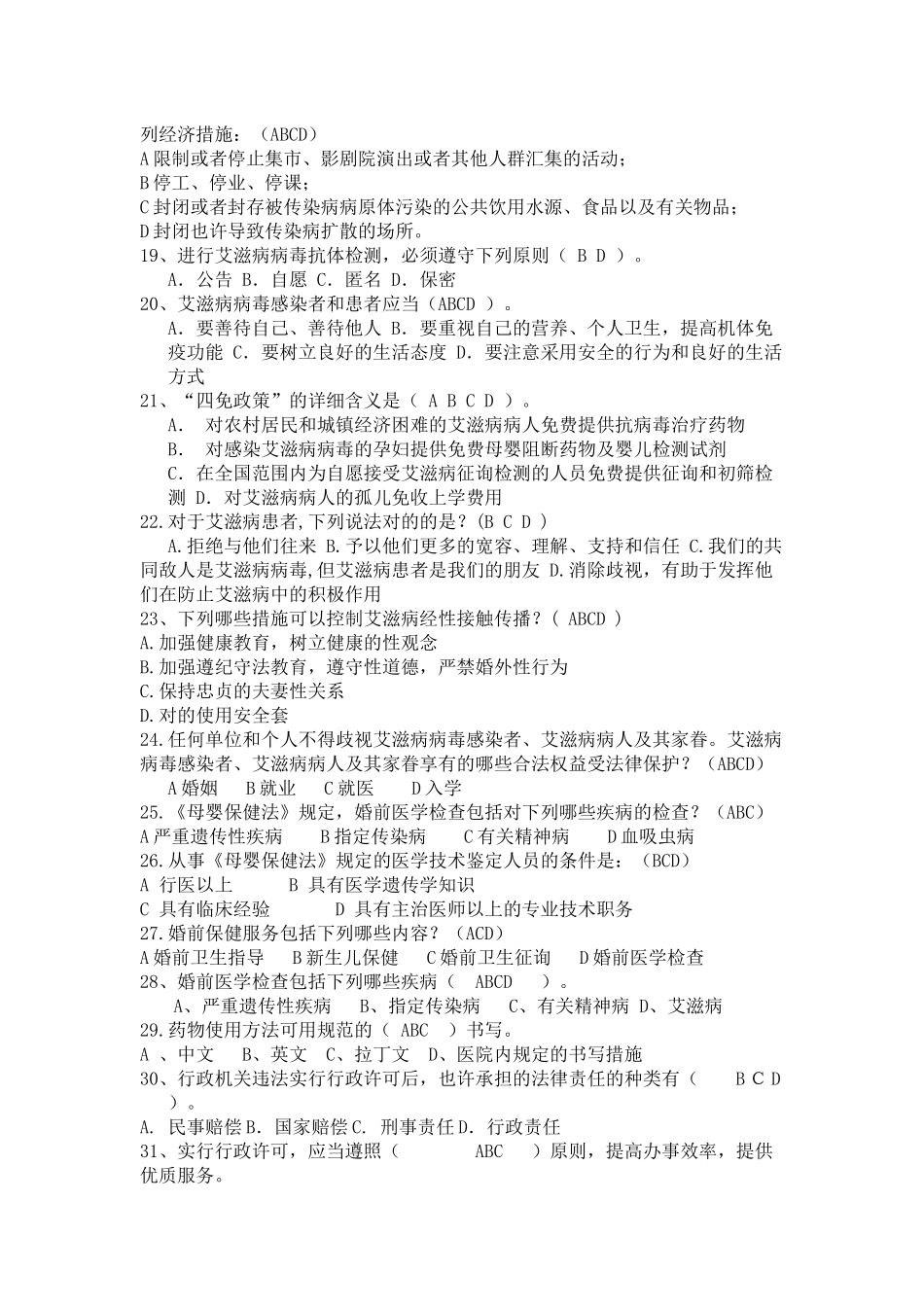 列经济措施：（ABCD）
A 限制或者停止集市、影剧院演出或者其他人群汇集的活动；
B 停工、停业、停课；
C 封闭或者封存被传染病病原体污染的公共饮用水源、食品以及有关物品；
D 封闭也许导致传染病扩散的场所。
19、进行艾滋病病毒抗体检测，必须遵守下列原则（ B D ）。
A．公告 B．自愿 C．匿名 D．保密
20、艾滋病病毒感染者和患者应当（ABCD ）。
A．要善待自己、善待他人 B．要重视自己的营养、个人卫生，提高机体免疫功能 C．要树立良好的生活态度 D．要注意采用安全的行为和良好的生活方式
21、“四免政策”的详细含义是（ A B C D ）。
A． 对农村居民和城镇经济困难的艾滋病病人免费提供抗病毒治疗药物
B． 对感染艾滋病病毒的孕妇提供免费母婴阻断药物及婴儿检测试剂
C．在全国范围内为自愿接受艾滋病征询检测的人员免费提供征询和初筛检测 D．对艾滋病病人的孤儿免收上学费用
22.对于艾滋病患者,下列说法对的的是？(B C D )
A.拒绝与他们往来 B.予以他们更多的宽容、理解、支持和信任 C.我们的共同敌人是艾滋病病毒,但艾滋病患者是我们的朋友 D.消除歧视，有助于发挥他们在防止艾滋病中的积极作用
23、下列哪些措施可以控制艾滋病经性接触传播？( ABCD )
A.加强健康教育，树立健康的性观念
B.加强遵纪守法教育，遵守性道德，严禁婚外性行为
C.保持忠贞的夫妻性关系
D.对的使用安全套
24.任何单位和个人不得歧视艾滋病病毒感染者、艾滋病病人及其家眷。艾滋病病毒感染者、艾滋病病人及其家眷享有的哪些合法权益受法律保护？（ABCD）
A 婚姻 B 就业 C 就医 D 入学
25.《母婴保健法》规定，婚前医学检查包括对下列哪些疾病的检查？（ABC）
A 严重遗传性疾病 B 指定传染病 C 有关精神病 D 血吸虫病
26.从事《母婴保健法》规定的医学技术鉴定人员的条件是：（BCD）
A 行医以上 B 具有医学遗传学知识
C 具有临床经验 D 具有主治医师以上的专业技术职务
27.婚前保健服务包括下列哪些内容？（ACD）
A 婚前卫生指导 B 新生儿保健 C 婚前卫生征询 D 婚前医学检查
28、婚前医学检查包括下列哪些疾病（ ABCD ）。
A、严重遗传性疾病 B、指定传染病 C、有关精神病 D、艾滋病
29.药物使用方法可用规范的（ ABC ）书写。
A 、中文 B、英文 C、拉丁文 D、医院内规定的书写措施
30、行政机关违法实行行政许可后，也许承担的法律责任的种类有（ B C D ）。
A. 民事赔偿 B. 国家赔偿 C. 刑事责任 D. 行政责任
31、实行行政许可，应当遵照（ ABC ）原则，提高办事效率，提供优质服务。